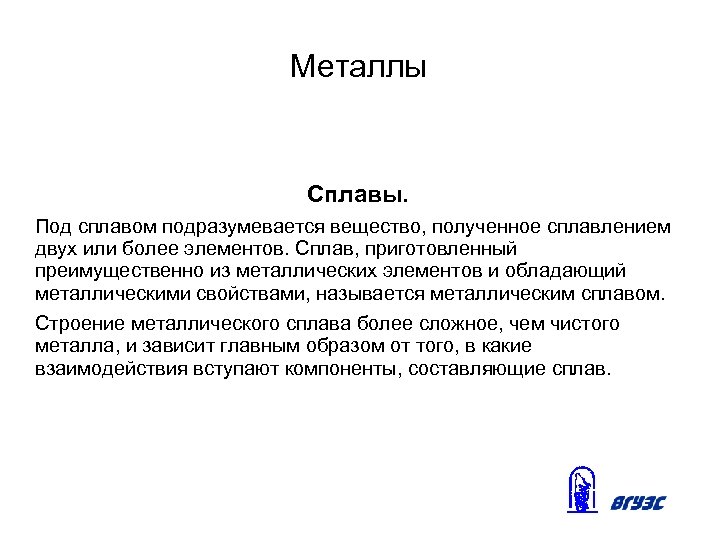 Металлы

Сплавы.

Под сплавом подразумевается вещество, полученное сплавлением двух или более элементов. Сплав, приготовленный преимущественно из металлических элементов и обладающий металлическими свойствами, называется металлическим сплавом.

Строение металлического сплава более сложное, чем чистого металла, и зависит главным образом от того, в какие взаимодействия вступают компоненты, составляющие сплав.

ВГУЭС